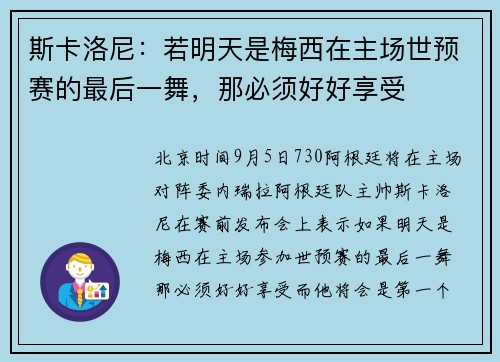 斯卡洛尼：若明天是梅西在主场世预赛的最后一舞，那必须好好享受

北京时间9月5日730阿根廷将在主场对阵委内瑞拉阿根廷队主帅斯卡洛尼在赛前发布会上表示如果明天是梅西在主场参加世预赛的最后一舞那必须好好享受而他将会是第一个